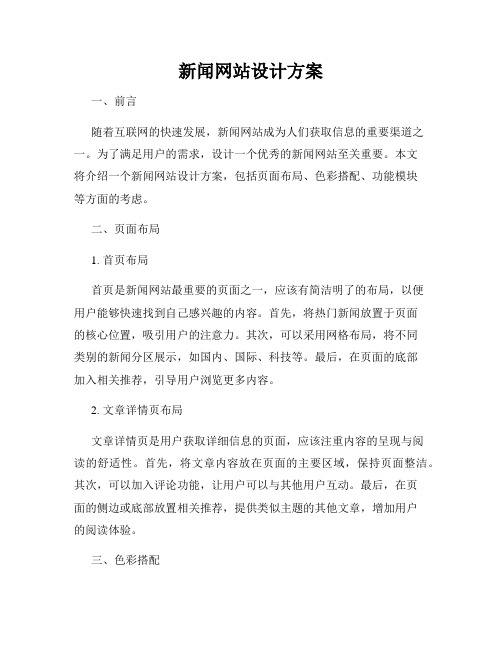 新闻网站设计方案

一、前言

随着互联网的快速发展，新闻网站成为人们获取信息的重要渠道之一。为了满足用户的需求，设计一个优秀的新闻网站至关重要。本文将介绍一个新闻网站设计方案，包括页面布局、色彩搭配、功能模块等方面的考虑。

二、页面布局

1. 首页布局

首页是新闻网站最重要的页面之一，应该有简洁明了的布局，以便用户能够快速找到自己感兴趣的内容。首先，将热门新闻放置于页面的核心位置，吸引用户的注意力。其次，可以采用网格布局，将不同类别的新闻分区展示，如国内、国际、科技等。最后，在页面的底部加入相关推荐，引导用户浏览更多内容。

2. 文章详情页布局

文章详情页是用户获取详细信息的页面，应该注重内容的呈现与阅读的舒适性。首先，将文章内容放在页面的主要区域，保持页面整洁。其次，可以加入评论功能，让用户可以与其他用户互动。最后，在页面的侧边或底部放置相关推荐，提供类似主题的其他文章，增加用户的阅读体验。

三、色彩搭配